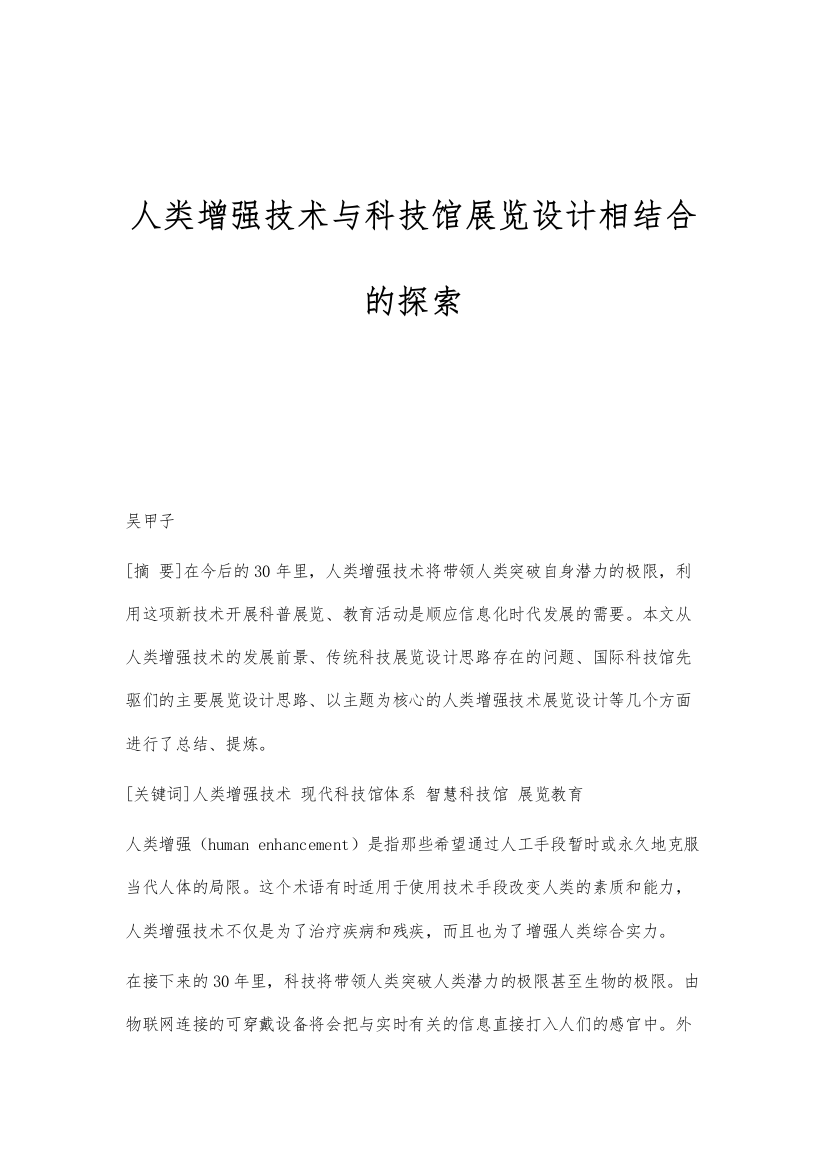 人类增强技术与科技馆展览设计相结合的探索

吴甲子

[摘 要]在今后的30年里，人类增强技术将带领人类突破自身潜力的极限，利用这项新技术开展科普展览、教育活动是顺应信息化时代发展的需要。本文从人类增强技术的发展前景、传统科技展览设计思路存在的问题、国际科技馆先驱们的主要展览设计思路、以主题为核心的人类增强技术展览设计等几个方面进行了总结、提炼。

[关键词]人类增强技术 现代科技馆体系 智慧科技馆 展览教育

人类增强（human enhancement）是指那些希望通过人工手段暂时或永久地克服当代人体的局限。这个术语有时适用于使用技术手段改变人类的素质和能力，人类增强技术不仅是为了治疗疾病和残疾，而且也为了增强人类综合实力。

在接下来的30年里，科技将带领人类突破人类潜力的极限甚至生物的极限。由物联网连接的可穿戴设备将会把与实时有关的信息直接打入人们的感官中。外